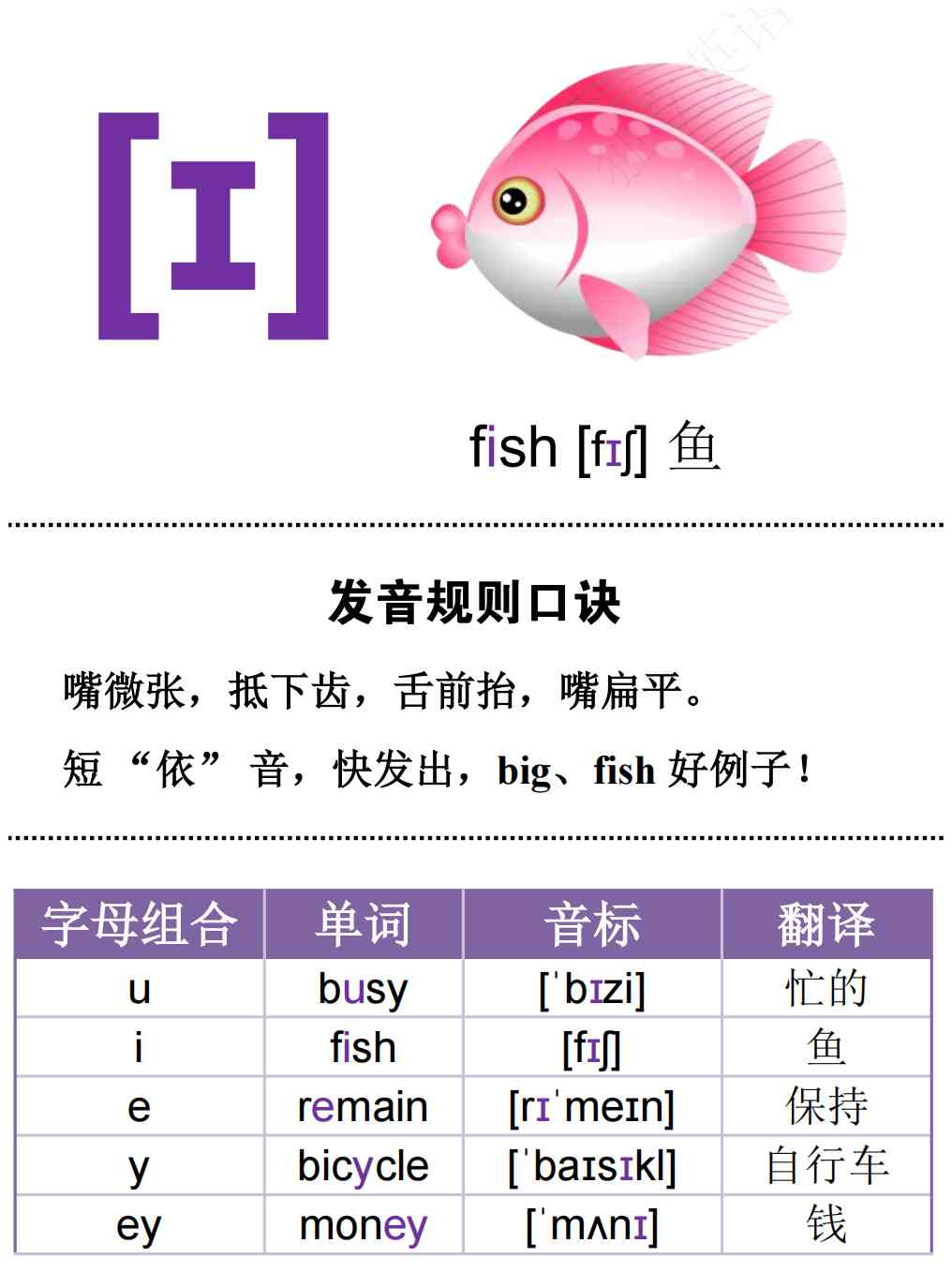 [ɪ]

fish [fɪʃ] 鱼

发音规则口诀

嘴微张，抵下齿，舌前抬，嘴扁平。

短“依”音，快发出，big、fish好例子！

| 字母组合 | 单词 | 音标 | 翻译 |
|---|---|---|---|
| u | busy | [ˈbɪzi] | 忙的 |
| i | fish | [fɪʃ] | 鱼 |
| e | remain | [rɪˈmeɪn] | 保持 |
| y | bicycle | [ˈbaɪsɪkl] | 自行车 |
| ey | money | [ˈmʌnɪ] | 钱 |